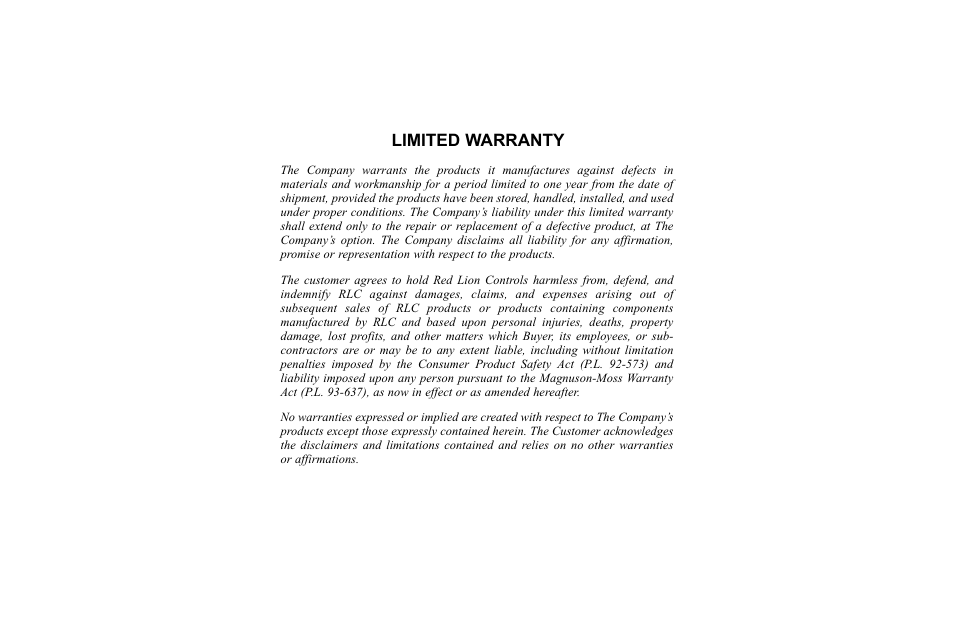 LIMITED WARRANTY

The Company warrants the products it manufactures against defects in materials and workmanship for a period limited to one year from the date of shipment, provided the products have been stored, handled, installed, and used under proper conditions. The Company's liability under this limited warranty shall extend only to the repair or replacement of a defective product, at The Company's option. The Company disclaims all liability for any affirmation, promise or representation with respect to the products.

The customer agrees to hold Red Lion Controls harmless from, defend, and indemnify RLC against damages, claims, and expenses arising out of subsequent sales of RLC products or products containing components manufactured by RLC and based upon personal injuries, deaths, property damage, lost profits, and other matters which Buyer, its employees, or subcontractors are or may be to any extent liable, including without limitation penalties imposed by the Consumer Product Safety Act (P.L. 92-573) and liability imposed upon any person pursuant to the Magnuson-Moss Warranty Act (P.L. 93-637), as now in effect or as amended hereafter.

No warranties expressed or implied are created with respect to The Company's products except those expressly contained herein. The Customer acknowledges the disclaimers and limitations contained and relies on no other warranties or affirmations.